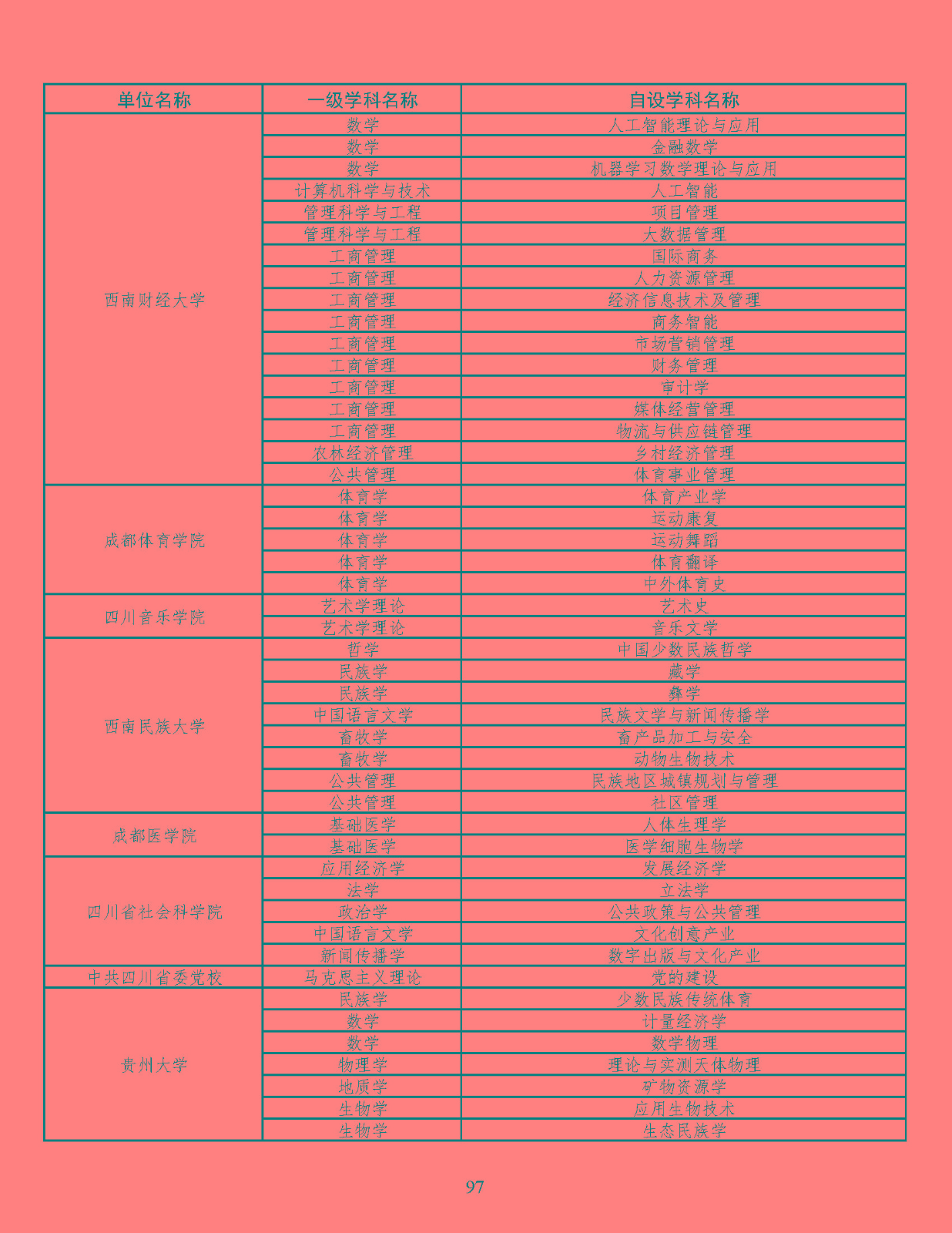 | 单位名称 | 一级学科名称 | 自设学科名称 |
|---|---|---|
| 西南财经大学 | 数学 | 人工智能理论与应用 |
| | 数学 | 金融数学 |
| | 数学 | 机器学习数学理论与应用 |
| | 计算机科学与技术 | 人工智能 |
| | 管理科学与工程 | 项目管理 |
| | 管理科学与工程 | 大数据管理 |
| | 工商管理 | 国际商务 |
| | 工商管理 | 人力资源管理 |
| | 工商管理 | 经济信息技术及管理 |
| | 工商管理 | 商务智能 |
| | 工商管理 | 市场营销管理 |
| | 工商管理 | 财务管理 |
| | 工商管理 | 审计学 |
| | 工商管理 | 媒体经营管理 |
| | 工商管理 | 物流与供应链管理 |
| | 农林经济管理 | 乡村经济管理 |
| | 公共管理 | 体育事业管理 |
| 成都体育学院 | 体育学 | 体育产业学 |
| | 体育学 | 运动康复 |
| | 体育学 | 运动舞蹈 |
| | 体育学 | 体育翻译 |
| | 体育学 | 中外体育史 |
| 四川音乐学院 | 艺术学理论 | 艺术史 |
| | 艺术学理论 | 音乐文学 |
| 西南民族大学 | 哲学 | 中国少数民族哲学 |
| | 民族学 | 藏学 |
| | 民族学 | 彝学 |
| | 中国语言文学 | 民族文学与新闻传播学 |
| | 畜牧学 | 畜产品加工与安全 |
| | 畜牧学 | 动物生物技术 |
| | 公共管理 | 民族地区城镇规划与管理 |
| | 公共管理 | 社区管理 |
| 成都医学院 | 基础医学 | 人体生理学 |
| | 基础医学 | 医学细胞生物学 |
| 四川省社会科学院 | 应用经济学 | 发展经济学 |
| | 法学 | 立法学 |
| | 政治学 | 公共政策与公共管理 |
| | 中国语言文学 | 文化创意产业 |
| | 新闻传播学 | 数字出版与文化产业 |
| 中共四川省委党校 | 马克思主义理论 | 党的建设 |
| 贵州大学 | 民族学 | 少数民族传统体育 |
| | 数学 | 计量经济学 |
| | 数学 | 数学物理 |
| | 物理学 | 理论与实测天体物理 |
| | 地质学 | 矿物资源学 |
| | 生物学 | 应用生物技术 |
| | 生物学 | 生态民族学 |

97